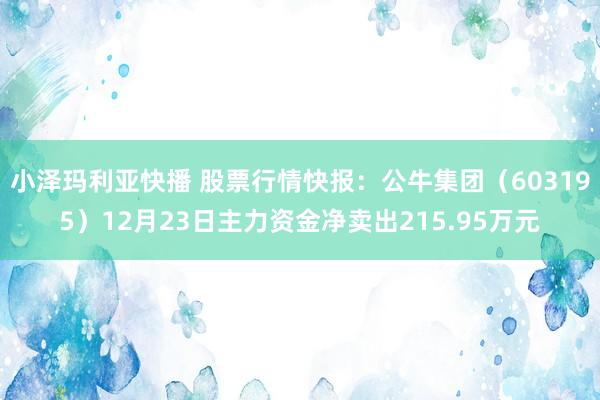 小泽玛利亚快播 股票行情快报：公牛集团（603195）12月23日主力资金净卖出215.95万元